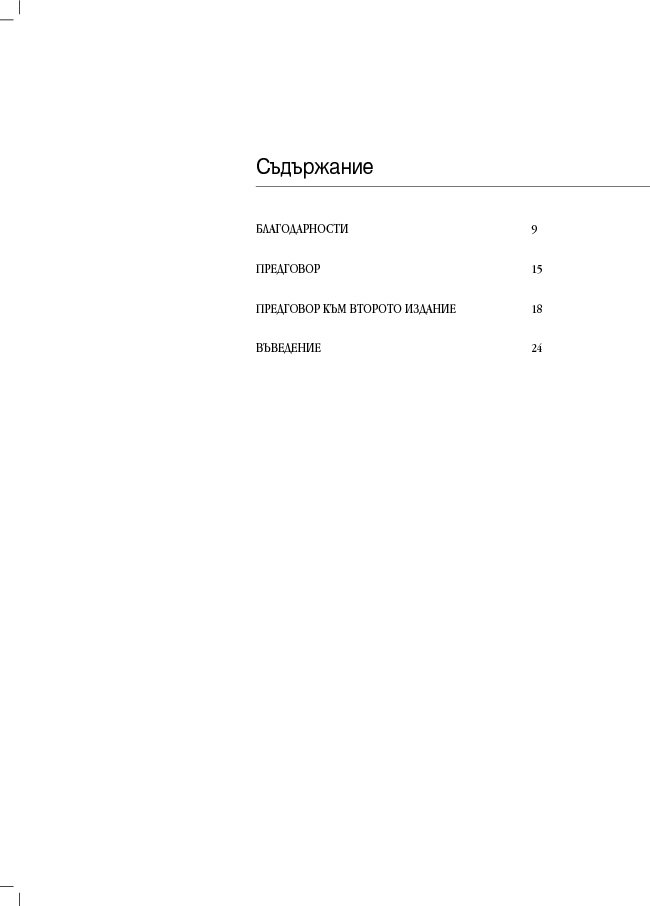 Съдържание

БЛАГОДАРНОСТИ 9

ПРЕДГОВОР 15

ПРЕДГОВОР КЪМ ВТОРОТО ИЗДАНИЕ 18

ВЪВЕДЕНИЕ 24